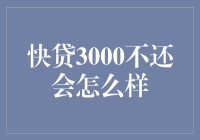 快贷3000不还会怎么样